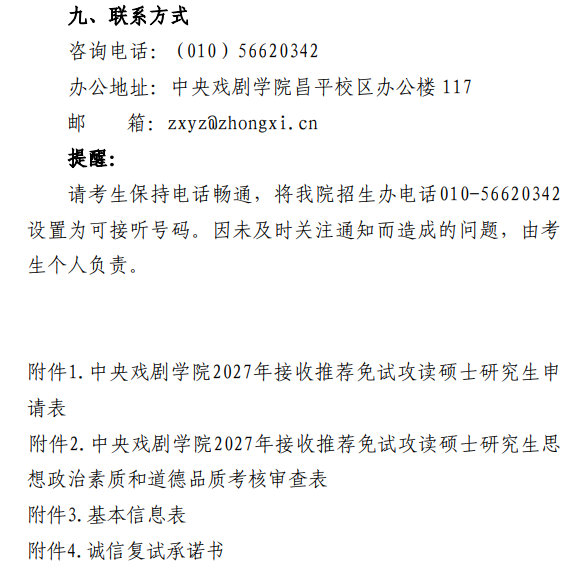 九、联系方式

咨询电话：（010）56620342

办公地址：中央戏剧学院昌平校区办公楼 117

邮　　箱：zxyz@zhongxi.cn

提醒：

请考生保持电话畅通，将我院招生办电话010-56620342设置为可接听号码。因未及时关注通知而造成的问题，由考生个人负责。

附件1.中央戏剧学院2027年接收推荐免试攻读硕士研究生申请表

附件2.中央戏剧学院2027年接收推荐免试攻读硕士研究生思想政治素质和道德品质考核审查表

附件3.基本信息表

附件4.诚信复试承诺书